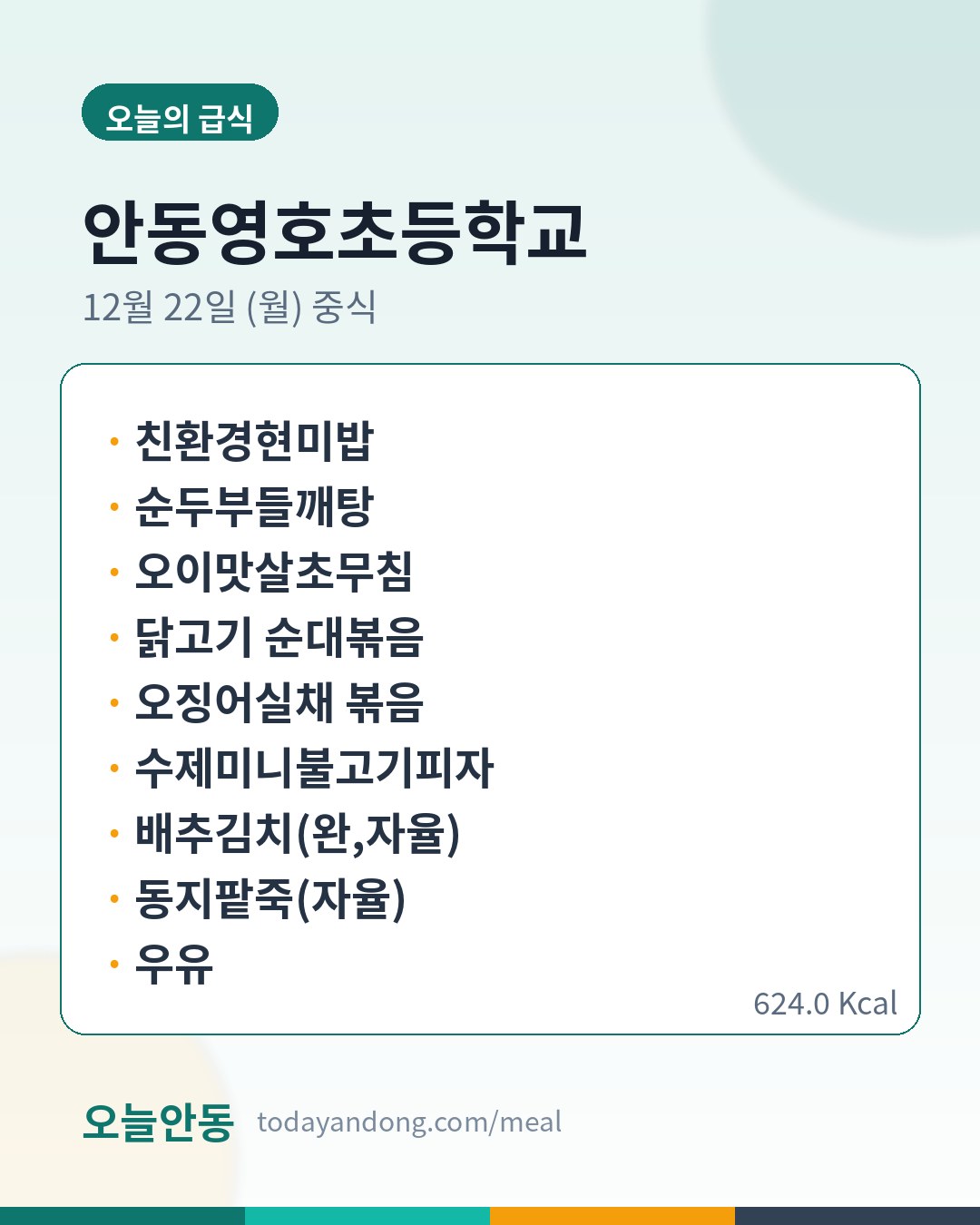 오늘의 급식

안동영호초등학교

12월 22일 (월) 중식

• 친환경현미밥
• 순두부들깨탕
• 오이맛살초무침
• 닭고기 순대볶음
• 오징어실채 볶음
• 수제미니불고기피자
• 배추김치(완,자율)
• 동지팥죽(자율)
• 우유

624.0 Kcal

오늘안동 todayandong.com/meal